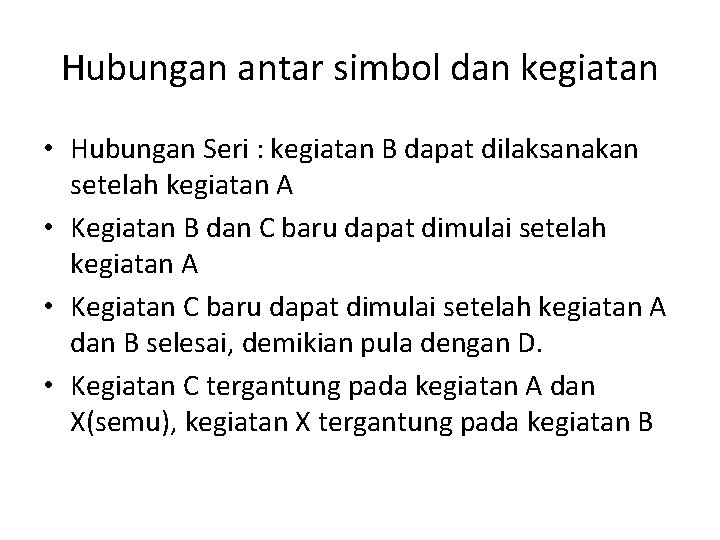 Hubungan antar simbol dan kegiatan

• Hubungan Seri : kegiatan B dapat dilaksanakan setelah kegiatan A
• Kegiatan B dan C baru dapat dimulai setelah kegiatan A
• Kegiatan C baru dapat dimulai setelah kegiatan A dan B selesai, demikian pula dengan D.
• Kegiatan C tergantung pada kegiatan A dan X(semu), kegiatan X tergantung pada kegiatan B